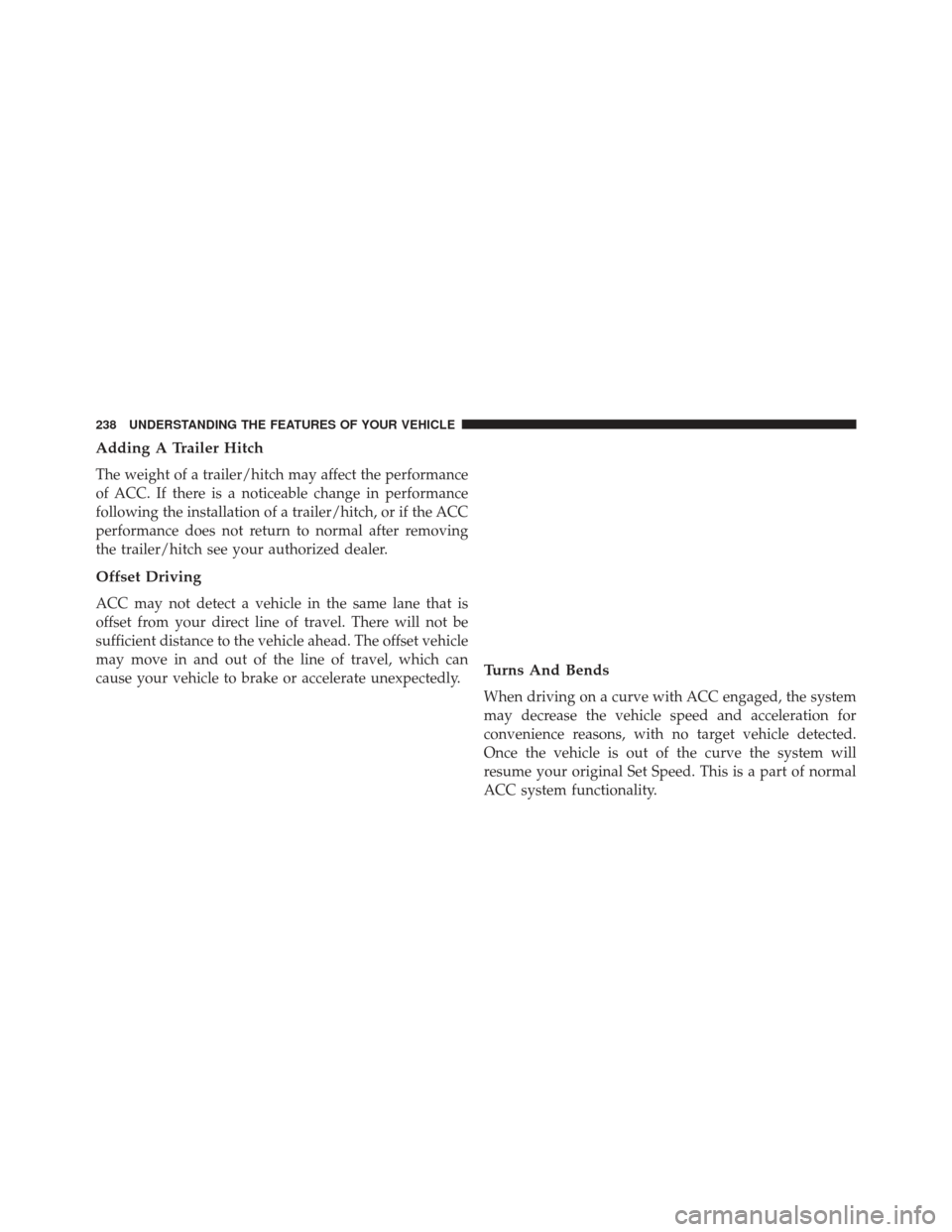 238 UNDERSTANDING THE FEATURES OF YOUR VEHICLE

Adding A Trailer Hitch

The weight of a trailer/hitch may affect the performance of ACC. If there is a noticeable change in performance following the installation of a trailer/hitch, or if the ACC performance does not return to normal after removing the trailer/hitch see your authorized dealer.

Offset Driving

ACC may not detect a vehicle in the same lane that is offset from your direct line of travel. There will not be sufficient distance to the vehicle ahead. The offset vehicle may move in and out of the line of travel, which can cause your vehicle to brake or accelerate unexpectedly.

Turns And Bends

When driving on a curve with ACC engaged, the system may decrease the vehicle speed and acceleration for convenience reasons, with no target vehicle detected. Once the vehicle is out of the curve the system will resume your original Set Speed. This is a part of normal ACC system functionality.

carmanualsonline.info